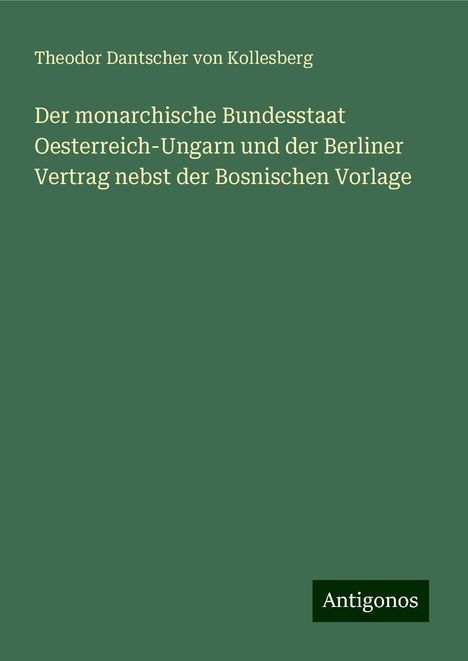 Theodor Dantscher von Kollesberg

Der monarchische Bundesstaat Oesterreich-Ungarn und der Berliner Vertrag nebst der Bosnischen Vorlage

Antigonos